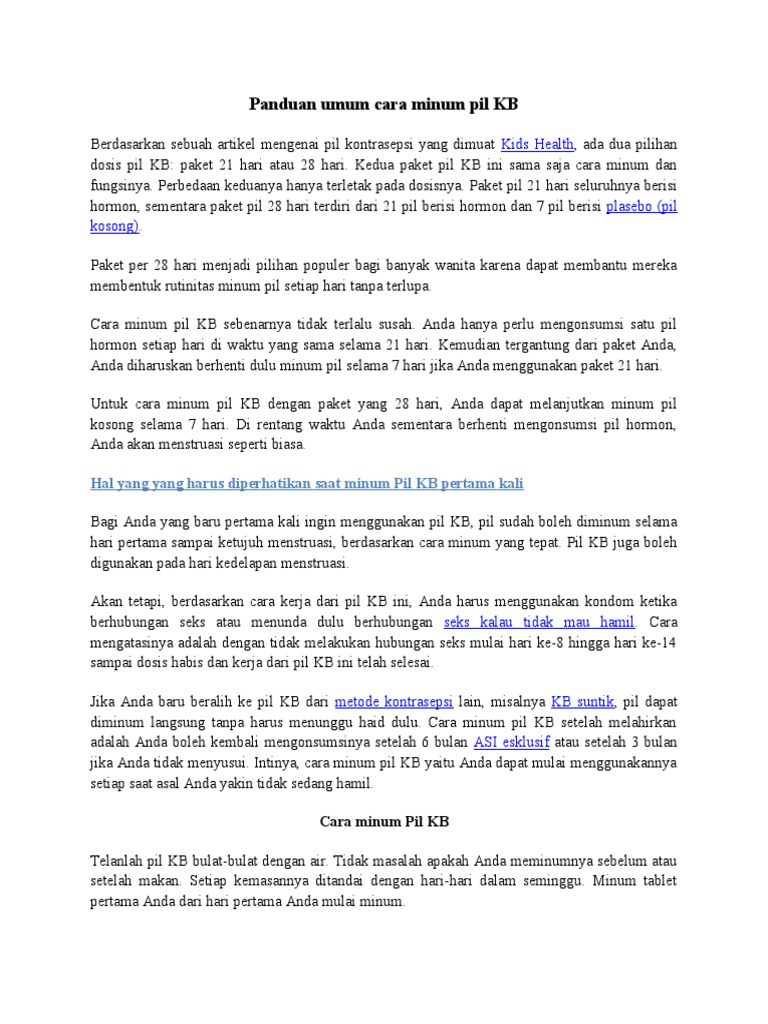 Panduan umum cara minum pil KB

Berdasarkan sebuah artikel mengenai pil kontrasepsi yang dimuat Kids Health, ada dua pilihan dosis pil KB: paket 21 hari atau 28 hari. Kedua paket pil KB ini sama saja cara minum dan fungsinya. Perbedaan keduanya hanya terletak pada dosisnya. Paket pil 21 hari seluruhnya berisi hormon, sementara paket pil 28 hari terdiri dari 21 pil berisi hormon dan 7 pil berisi plasebo (pil kosong).

Paket per 28 hari menjadi pilihan populer bagi banyak wanita karena dapat membantu mereka membentuk rutinitas minum pil setiap hari tanpa terlupa.

Cara minum pil KB sebenarnya tidak terlalu susah. Anda hanya perlu mengonsumsi satu pil hormon setiap hari di waktu yang sama selama 21 hari. Kemudian tergantung dari paket Anda, Anda diharuskan berhenti dulu minum pil selama 7 hari jika Anda menggunakan paket 21 hari.

Untuk cara minum pil KB dengan paket yang 28 hari, Anda dapat melanjutkan minum pil kosong selama 7 hari. Di rentang waktu Anda sementara berhenti mengonsumsi pil hormon, Anda akan menstruasi seperti biasa.

Hal yang yang harus diperhatikan saat minum Pil KB pertama kali

Bagi Anda yang baru pertama kali ingin menggunakan pil KB, pil sudah boleh diminum selama hari pertama sampai ketujuh menstruasi, berdasarkan cara minum yang tepat. Pil KB juga boleh digunakan pada hari kedelapan menstruasi.

Akan tetapi, berdasarkan cara kerja dari pil KB ini, Anda harus menggunakan kondom ketika berhubungan seks atau menunda dulu berhubungan seks kalau tidak mau hamil. Cara mengatasinya adalah dengan tidak melakukan hubungan seks mulai hari ke-8 hingga hari ke-14 sampai dosis habis dan kerja dari pil KB ini telah selesai.

Jika Anda baru beralih ke pil KB dari metode kontrasepsi lain, misalnya KB suntik, pil dapat diminum langsung tanpa harus menunggu haid dulu. Cara minum pil KB setelah melahirkan adalah Anda boleh kembali mengonsumsinya setelah 6 bulan ASI esklusif atau setelah 3 bulan jika Anda tidak menyusui. Intinya, cara minum pil KB yaitu Anda dapat mulai menggunakannya setiap saat asal Anda yakin tidak sedang hamil.

Cara minum Pil KB

Telanlah pil KB bulat-bulat dengan air. Tidak masalah apakah Anda meminumnya sebelum atau setelah makan. Setiap kemasannya ditandai dengan hari-hari dalam seminggu. Minum tablet pertama Anda dari hari pertama Anda mulai minum.